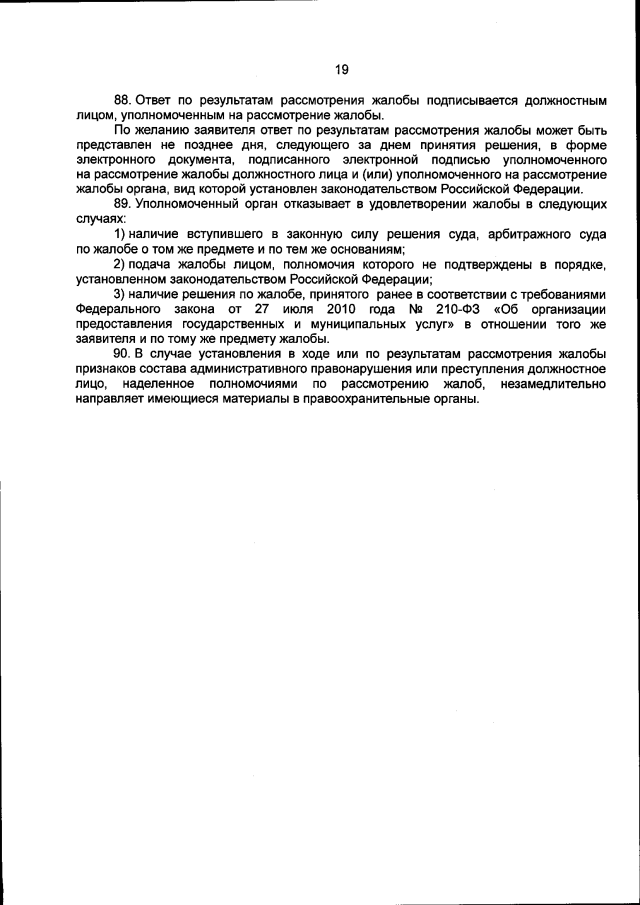 19

88. Ответ по результатам рассмотрения жалобы подписывается должностным лицом, уполномоченным на рассмотрение жалобы.

По желанию заявителя ответ по результатам рассмотрения жалобы может быть представлен не позднее дня, следующего за днем принятия решения, в форме электронного документа, подписанного электронной подписью уполномоченного на рассмотрение жалобы должностного лица и (или) уполномоченного на рассмотрение жалобы органа, вид которой установлен законодательством Российской Федерации.

89. Уполномоченный орган отказывает в удовлетворении жалобы в следующих случаях:

1) наличие вступившего в законную силу решения суда, арбитражного суда по жалобе о том же предмете и по тем же основаниям;

2) подача жалобы лицом, полномочия которого не подтверждены в порядке, установленном законодательством Российской Федерации;

3) наличие решения по жалобе, принятого ранее в соответствии с требованиями Федерального закона от 27 июля 2010 года № 210-ФЗ «Об организации предоставления государственных и муниципальных услуг» в отношении того же заявителя и по тому же предмету жалобы.

90. В случае установления в ходе или по результатам рассмотрения жалобы признаков состава административного правонарушения или преступления должностное лицо, наделенное полномочиями по рассмотрению жалоб, незамедлительно направляет имеющиеся материалы в правоохранительные органы.